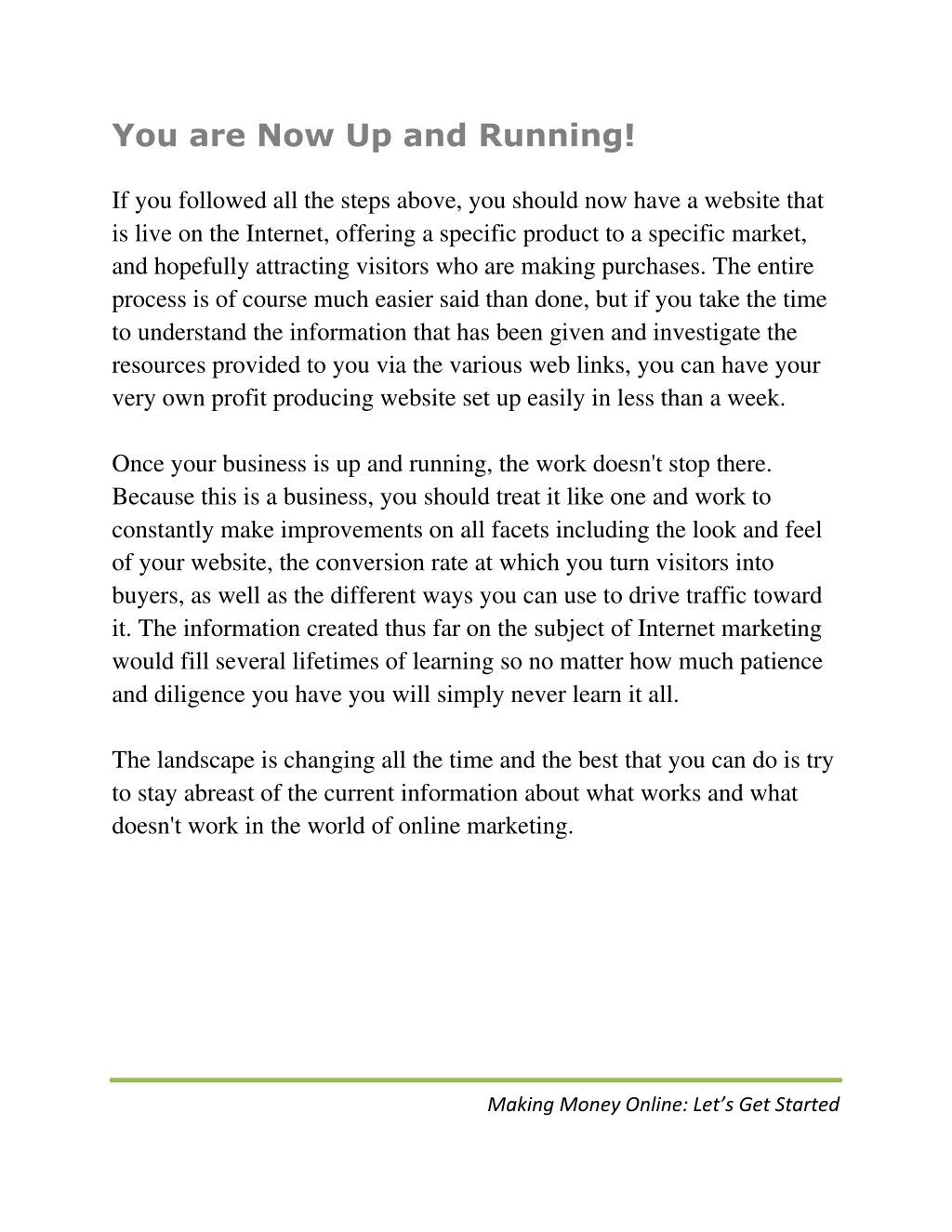 You are Now Up and Running!

If you followed all the steps above, you should now have a website that is live on the Internet, offering a specific product to a specific market, and hopefully attracting visitors who are making purchases. The entire process is of course much easier said than done, but if you take the time to understand the information that has been given and investigate the resources provided to you via the various web links, you can have your very own profit producing website set up easily in less than a week.

Once your business is up and running, the work doesn't stop there. Because this is a business, you should treat it like one and work to constantly make improvements on all facets including the look and feel of your website, the conversion rate at which you turn visitors into buyers, as well as the different ways you can use to drive traffic toward it. The information created thus far on the subject of Internet marketing would fill several lifetimes of learning so no matter how much patience and diligence you have you will simply never learn it all.

The landscape is changing all the time and the best that you can do is try to stay abreast of the current information about what works and what doesn't work in the world of online marketing.

Making Money Online: Let’s Get Started